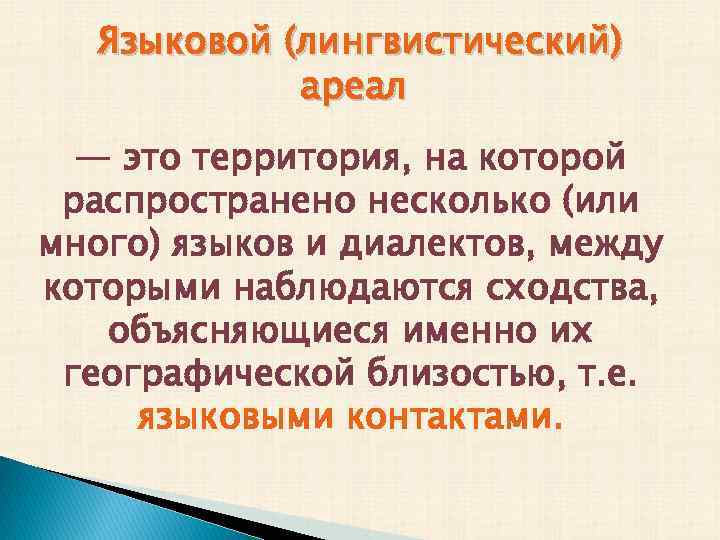 Языковой (лингвистический) ареал

— это территория, на которой распространено несколько (или много) языков и диалектов, между которыми наблюдаются сходства, объясняющиеся именно их географической близостью, т.е. языковыми контактами.